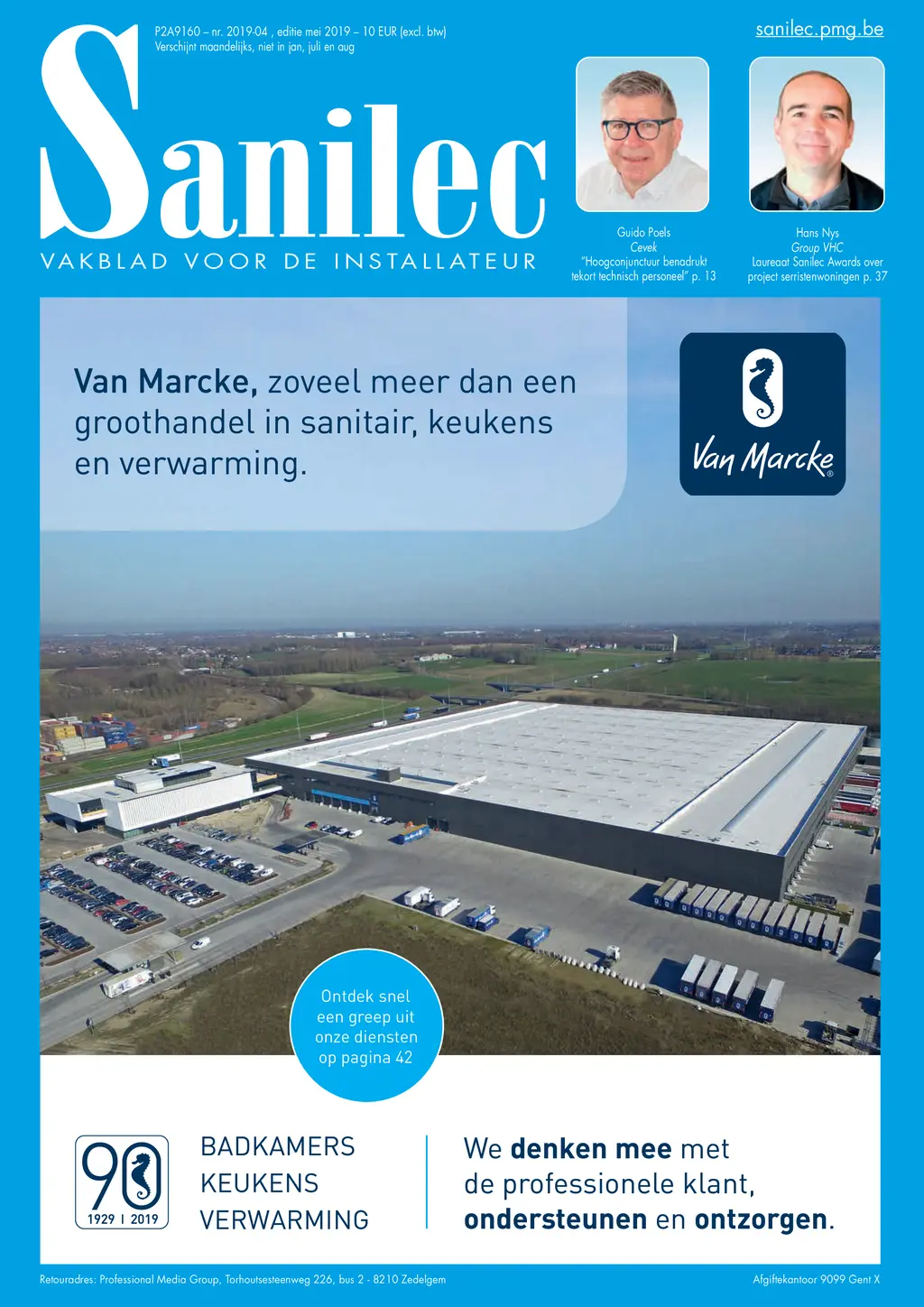 P2A9160 – nr. 2019-04 , editie mei 2019 – 10 EUR (excl. btw)
Verschijnt maandelijks, niet in jan, juli en aug

sanilec.pmg.be

Sanilec
VAKBLAD VOOR DE INSTALLATEUR

Guido Poels
Cevek
"Hoogconjunctuur benadrukt tekort technisch personeel" p. 13

Hans Nys
Group VHC
Laureaat Sanilec Awards over project serristenwoningen p. 37

Van Marcke, zoveel meer dan een groothandel in sanitair, keukens en verwarming.

Van Marcke®

Ontdek snel een greep uit onze diensten op pagina 42

90
1929 | 2019

BADKAMERS
KEUKENS
VERWARMING

We denken mee met de professionele klant, ondersteunen en ontzorgen.

Retouradres: Professional Media Group, Torhoutsesteenweg 226, bus 2 - 8210 Zedelgem

Afgiftekantoor 9099 Gent X